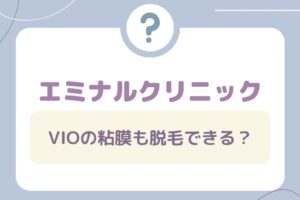 ?

エミナルクリニック

VIOの粘膜も脱毛できる？